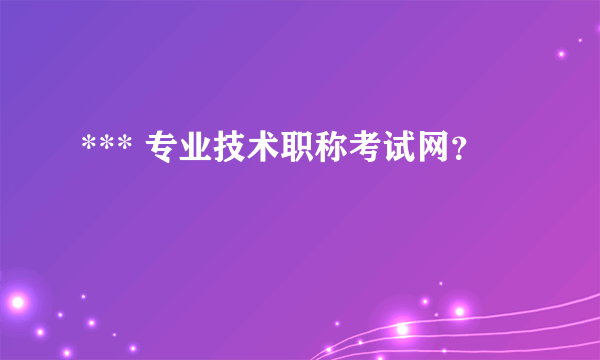 *** 专业技术职称考试网?